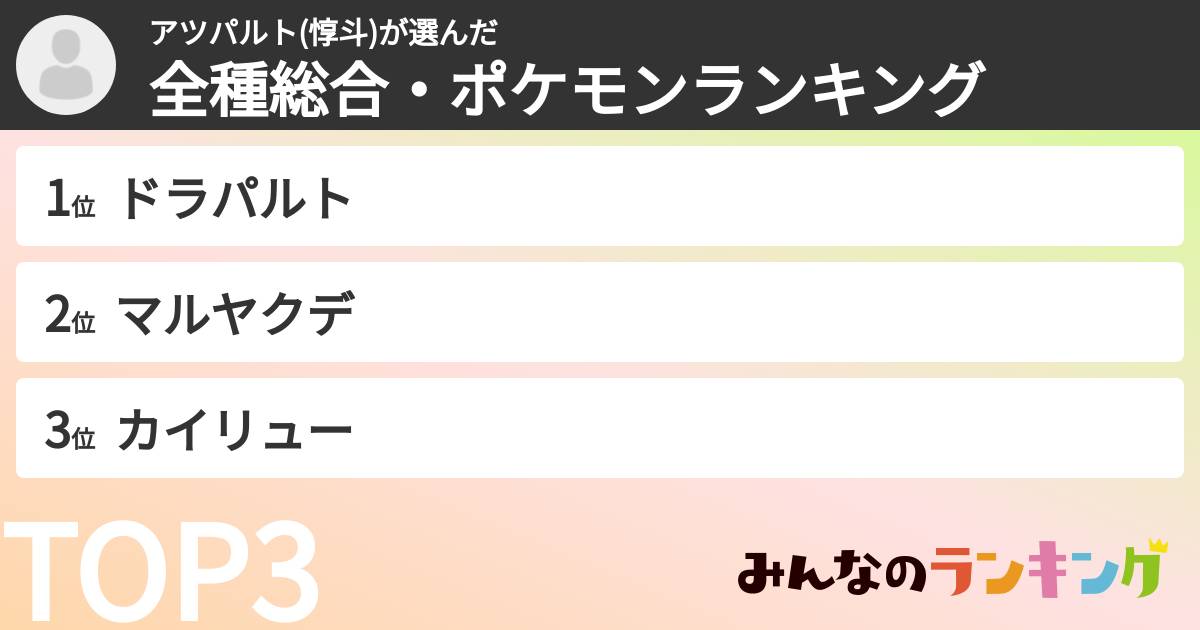 アツパルト(惇斗)が選んだ
全種総合・ポケモンランキング

1位 ドラパルト

2位 マルヤクデ

3位 カイリュー

TOP3

みんなのランキング